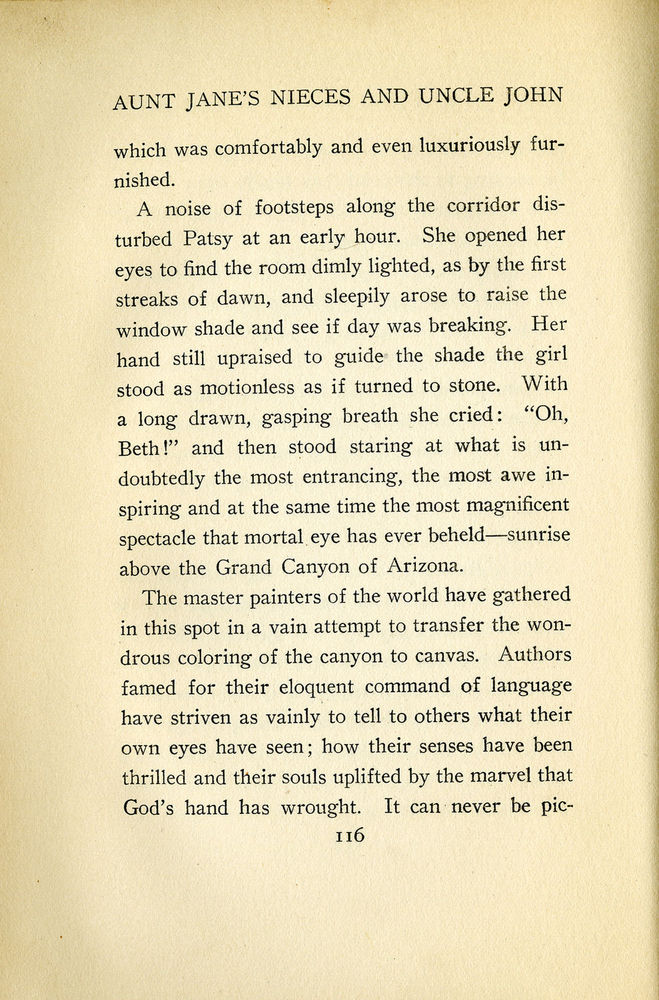 AUNT JANE'S NIECES AND UNCLE JOHN

which was comfortably and even luxuriously furnished.

A noise of footsteps along the corridor disturbed Patsy at an early hour. She opened her eyes to find the room dimly lighted, as by the first streaks of dawn, and sleepily arose to raise the window shade and see if day was breaking. Her hand still upraised to guide the shade the girl stood as motionless as if turned to stone. With a long drawn, gasping breath she cried: "Oh, Beth!" and then stood staring at what is undoubtedly the most entrancing, the most awe inspiring and at the same time the most magnificent spectacle that mortal eye has ever beheld—sunrise above the Grand Canyon of Arizona.

The master painters of the world have gathered in this spot in a vain attempt to transfer the wondrous coloring of the canyon to canvas. Authors famed for their eloquent command of language have striven as vainly to tell to others what their own eyes have seen; how their senses have been thrilled and their souls uplifted by the marvel that God's hand has wrought. It can never be pic-

116